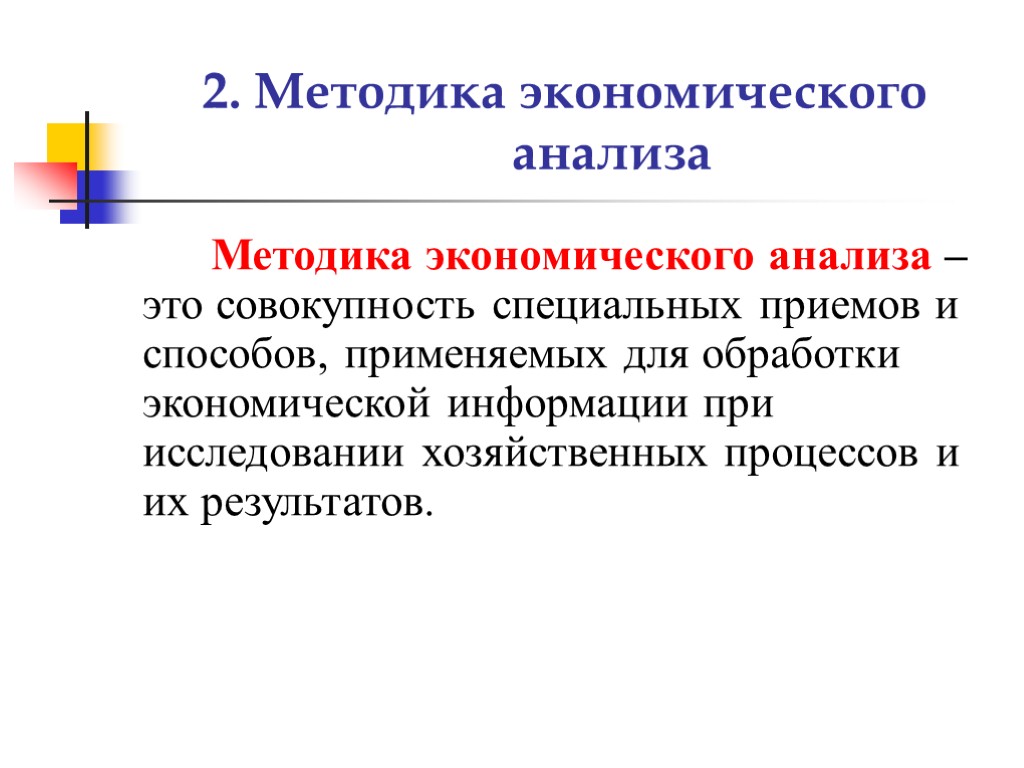 2. Методика экономического анализа

Методика экономического анализа – это совокупность специальных приемов и способов, применяемых для обработки экономической информации при исследовании хозяйственных процессов и их результатов.